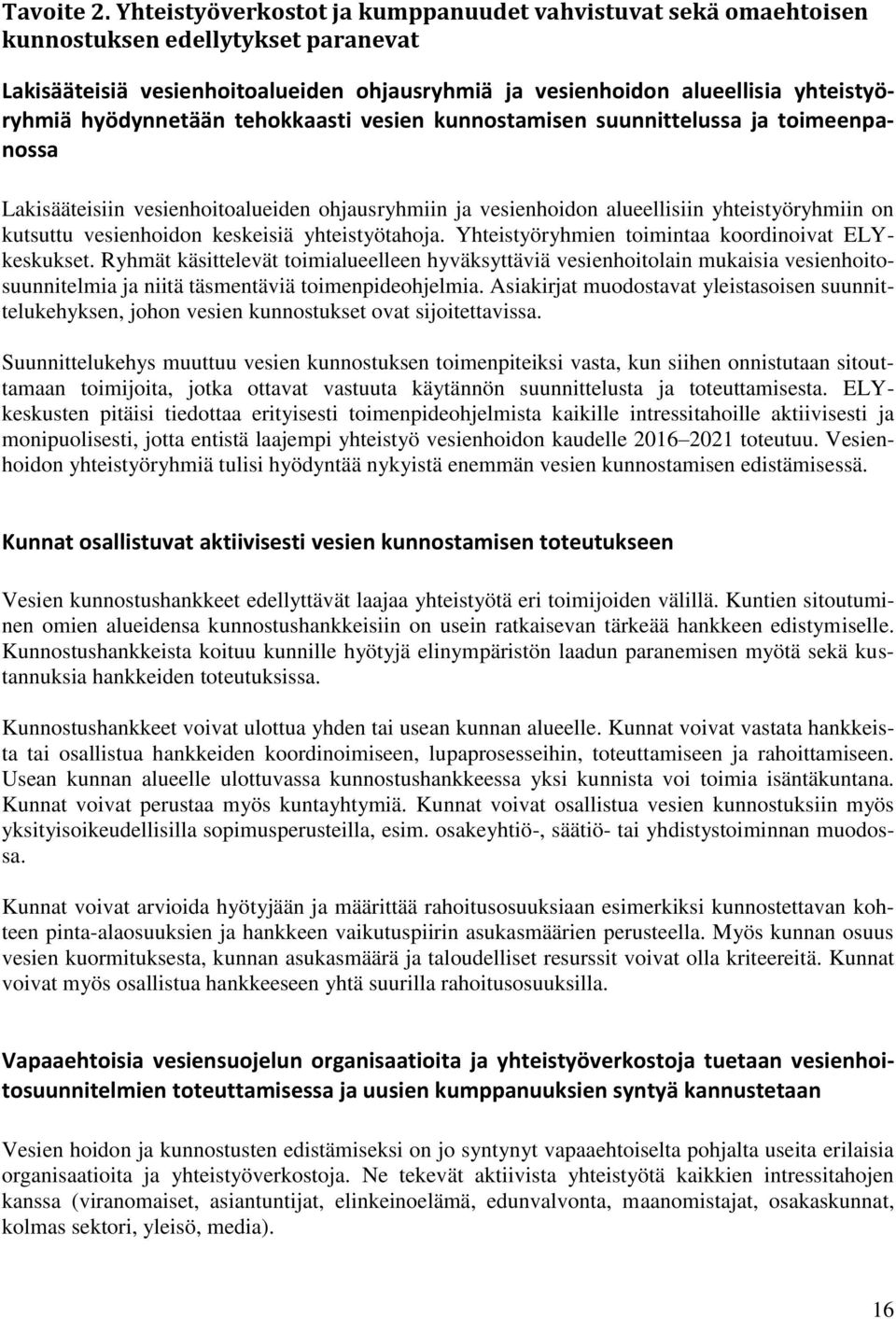 Tavoite 2. Yhteistyöverkostot ja kumppanuudet vahvistuvat sekä omaehtoisen kunnostuksen edellytykset paranevat

Lakisääteisiä vesienhoitoalueiden ohjausryhmiä ja vesienhoidon alueellisia yhteistyöryhmiä hyödynnetään tehokkaasti vesien kunnostamisen suunnittelussa ja toimeenpanossa

Lakisääteisiin vesienhoitoalueiden ohjausryhmiin ja vesienhoidon alueellisiin yhteistyöryhmiin on kutsuttu vesienhoidon keskeisiä yhteistyötahoja. Yhteistyöryhmien toimintaa koordinoivat ELY-keskukset. Ryhmät käsittelevät toimialueelleen hyväksyttäviä vesienhoitolain mukaisia vesienhoitosuunnitelmia ja niitä täsmentäviä toimenpideohjelmia. Asiakirjat muodostavat yleistasoisen suunnittelukehyksen, johon vesien kunnostukset ovat sijoitettavissa.

Suunnittelukehys muuttuu vesien kunnostuksen toimenpiteiksi vasta, kun siihen onnistutaan sitouttamaan toimijoita, jotka ottavat vastuuta käytännön suunnittelusta ja toteuttamisesta. ELY-keskusten pitäisi tiedottaa erityisesti toimenpideohjelmista kaikille intressitahoille aktiivisesti ja monipuolisesti, jotta entistä laajempi yhteistyö vesienhoidon kaudelle 2016–2021 toteutuu. Vesienhoidon yhteistyöryhmiä tulisi hyödyntää nykyistä enemmän vesien kunnostamisen edistämisessä.

Kunnat osallistuvat aktiivisesti vesien kunnostamisen toteutukseen

Vesien kunnostushankkeet edellyttävät laajaa yhteistyötä eri toimijoiden välillä. Kuntien sitoutuminen omien alueidensa kunnostushankkeisiin on usein ratkaisevan tärkeää hankkeen edistymiselle. Kunnostushankkeista koituu kunnille hyötyjä elinympäristön laadun paranemisen myötä sekä kustannuksia hankkeiden toteutuksissa.

Kunnostushankkeet voivat ulottua yhden tai usean kunnan alueelle. Kunnat voivat vastata hankkeista tai osallistua hankkeiden koordinoimiseen, lupaprosesseihin, toteuttamiseen ja rahoittamiseen. Usean kunnan alueelle ulottuvassa kunnostushankkeessa yksi kunnista voi toimia isäntäkuntana. Kunnat voivat perustaa myös kuntayhtymiä. Kunnat voivat osallistua vesien kunnostuksiin myös yksityisoikeudellisilla sopimusperusteilla, esim. osakeyhtiö-, säätiö- tai yhdistystoiminnan muodossa.

Kunnat voivat arvioida hyötyjään ja määrittää rahoitusosuuksiaan esimerkiksi kunnostettavan kohteen pinta-alaosuuksien ja hankkeen vaikutuspiirin asukasmäärien perusteella. Myös kunnan osuus vesien kuormituksesta, kunnan asukasmäärä ja taloudelliset resurssit voivat olla kriteereitä. Kunnat voivat myös osallistua hankkeeseen yhtä suurilla rahoitusosuuksilla.

Vapaaehtoisia vesiensuojelun organisaatioita ja yhteistyöverkostoja tuetaan vesienhoitosuunnitelmien toteuttamisessa ja uusien kumppanuuksien syntyä kannustetaan

Vesien hoidon ja kunnostusten edistämiseksi on jo syntynyt vapaaehtoiselta pohjalta useita erilaisia organisaatioita ja yhteistyöverkostoja. Ne tekevät aktiivista yhteistyötä kaikkien intressitahojen kanssa (viranomaiset, asiantuntijat, elinkeinoelämä, edunvalvonta, maanomistajat, osakaskunnat, kolmas sektori, yleisö, media).

16